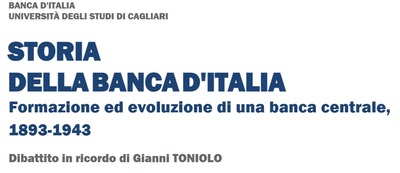 BANCA D'ITALIA
UNIVERSITÀ DEGLI STUDI DI CAGLIARI

STORIA
DELLA BANCA D'ITALIA

Formazione ed evoluzione di una banca centrale, 1893-1943

Dibattito in ricordo di Gianni TONIOLO